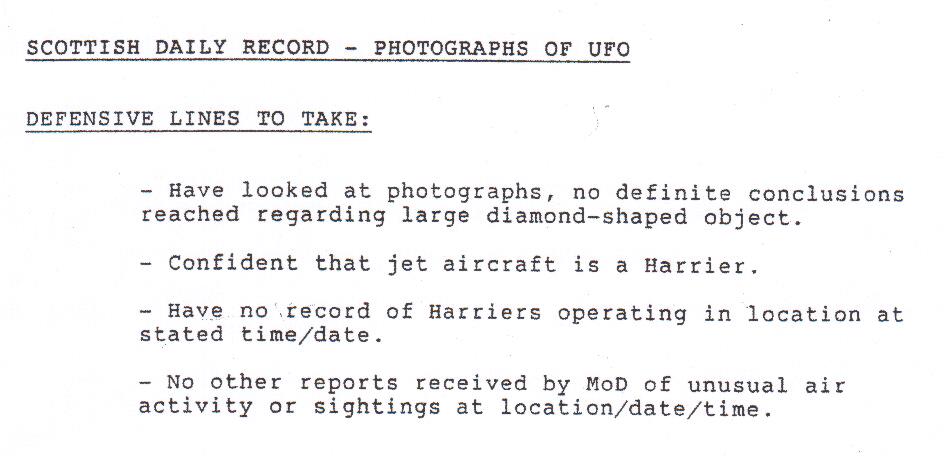 SCOTTISH DAILY RECORD - PHOTOGRAPHS OF UFO

DEFENSIVE LINES TO TAKE:

- Have looked at photographs, no definite conclusions reached regarding large diamond-shaped object.

- Confident that jet aircraft is a Harrier.

- Have no record of Harriers operating in location at stated time/date.

- No other reports received by MoD of unusual air activity or sightings at location/date/time.